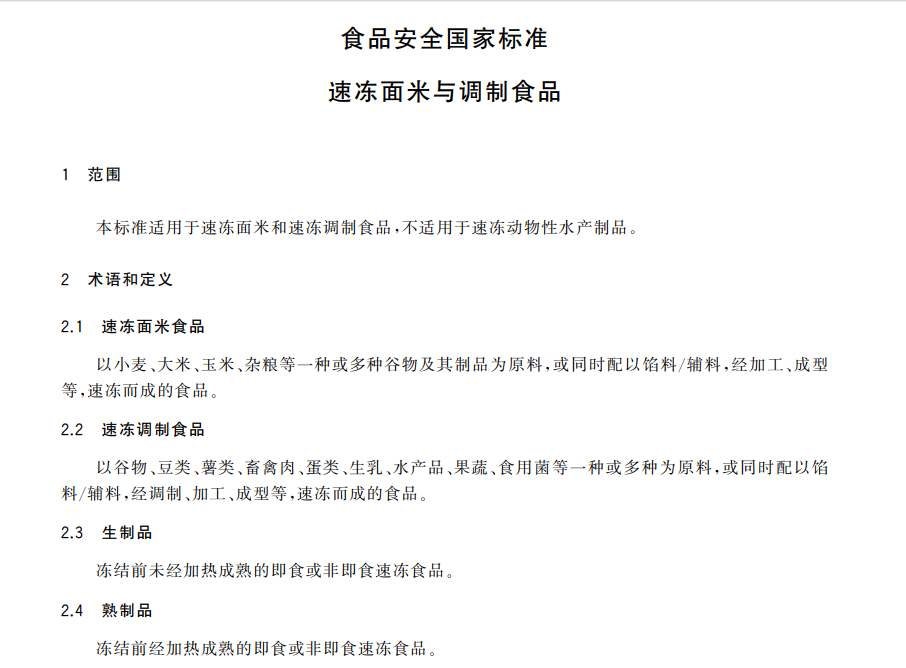 食品安全国家标准

速冻面米与调制食品

1　范围

本标准适用于速冻面米和速冻调制食品，不适用于速冻动物性水产制品。

2　术语和定义

2.1　速冻面米食品

以小麦、大米、玉米、杂粮等一种或多种谷物及其制品为原料，或同时配以馅料/辅料，经加工、成型等，速冻而成的食品。

2.2　速冻调制食品

以谷物、豆类、薯类、畜禽肉、蛋类、生乳、水产品、果蔬、食用菌等一种或多种为原料，或同时配以馅料/辅料，经调制、加工、成型等，速冻而成的食品。

2.3　生制品

冻结前未经加热成熟的即食或非即食速冻食品。

2.4　熟制品

冻结前经加热成熟的即食或非即食速冻食品。